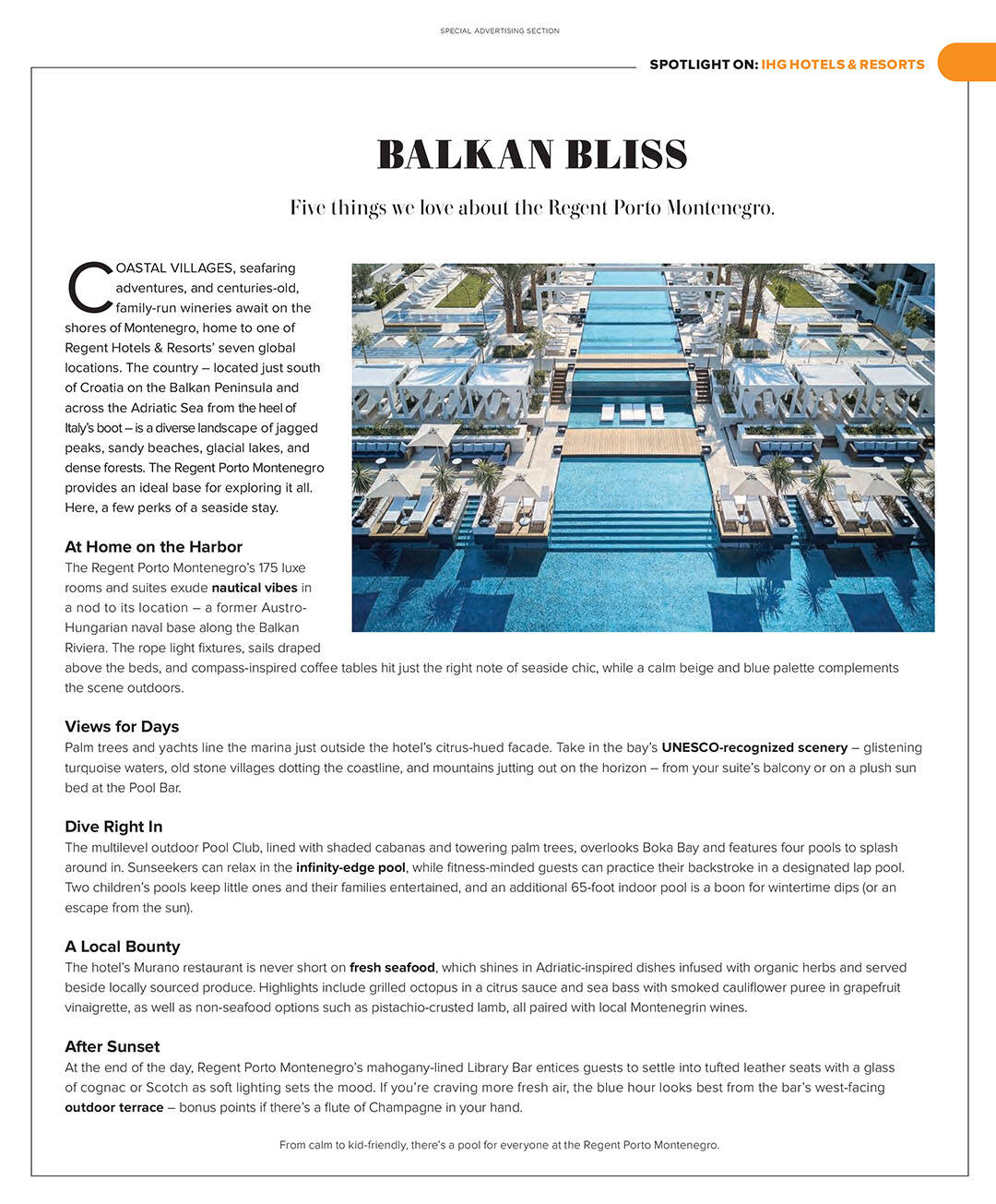 SPECIAL ADVERTISING SECTION

SPOTLIGHT ON: IHG HOTELS & RESORTS

BALKAN BLISS

Five things we love about the Regent Porto Montenegro.

COASTAL VILLAGES, seafaring adventures, and centuries-old, family-run wineries await on the shores of Montenegro, home to one of Regent Hotels & Resorts' seven global locations. The country – located just south of Croatia on the Balkan Peninsula and across the Adriatic Sea from the heel of Italy's boot – is a diverse landscape of jagged peaks, sandy beaches, glacial lakes, and dense forests. The Regent Porto Montenegro provides an ideal base for exploring it all. Here, a few perks of a seaside stay.

At Home on the Harbor
The Regent Porto Montenegro's 175 luxe rooms and suites exude nautical vibes in a nod to its location – a former Austro-Hungarian naval base along the Balkan Riviera. The rope light fixtures, sails draped above the beds, and compass-inspired coffee tables hit just the right note of seaside chic, while a calm beige and blue palette complements the scene outdoors.

Views for Days
Palm trees and yachts line the marina just outside the hotel's citrus-hued facade. Take in the bay's UNESCO-recognized scenery – glistening turquoise waters, old stone villages dotting the coastline, and mountains jutting out on the horizon – from your suite's balcony or on a plush sun bed at the Pool Bar.

Dive Right In
The multilevel outdoor Pool Club, lined with shaded cabanas and towering palm trees, overlooks Boka Bay and features four pools to splash around in. Sunseekers can relax in the infinity-edge pool, while fitness-minded guests can practice their backstroke in a designated lap pool. Two children's pools keep little ones and their families entertained, and an additional 65-foot indoor pool is a boon for wintertime dips (or an escape from the sun).

A Local Bounty
The hotel's Murano restaurant is never short on fresh seafood, which shines in Adriatic-inspired dishes infused with organic herbs and served beside locally sourced produce. Highlights include grilled octopus in a citrus sauce and sea bass with smoked cauliflower puree in grapefruit vinaigrette, as well as non-seafood options such as pistachio-crusted lamb, all paired with local Montenegrin wines.

After Sunset
At the end of the day, Regent Porto Montenegro's mahogany-lined Library Bar entices guests to settle into tufted leather seats with a glass of cognac or Scotch as soft lighting sets the mood. If you're craving more fresh air, the blue hour looks best from the bar's west-facing outdoor terrace – bonus points if there's a flute of Champagne in your hand.

From calm to kid-friendly, there's a pool for everyone at the Regent Porto Montenegro.